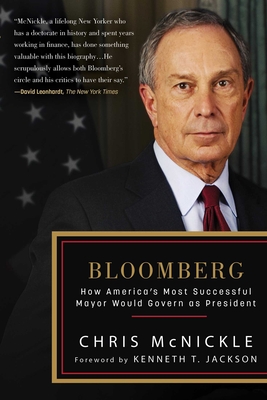 "McNickle, a lifelong New Yorker who has a doctorate in history and spent years working in finance, has done something valuable with this biography…He scrupulously allows both Bloomberg's circle and his critics to have their say."
—David Leonhardt, The New York Times

BLOOMBERG

How America's Most Successful Mayor Would Govern as President

CHRIS McNICKLE

Foreword by KENNETH T. JACKSON